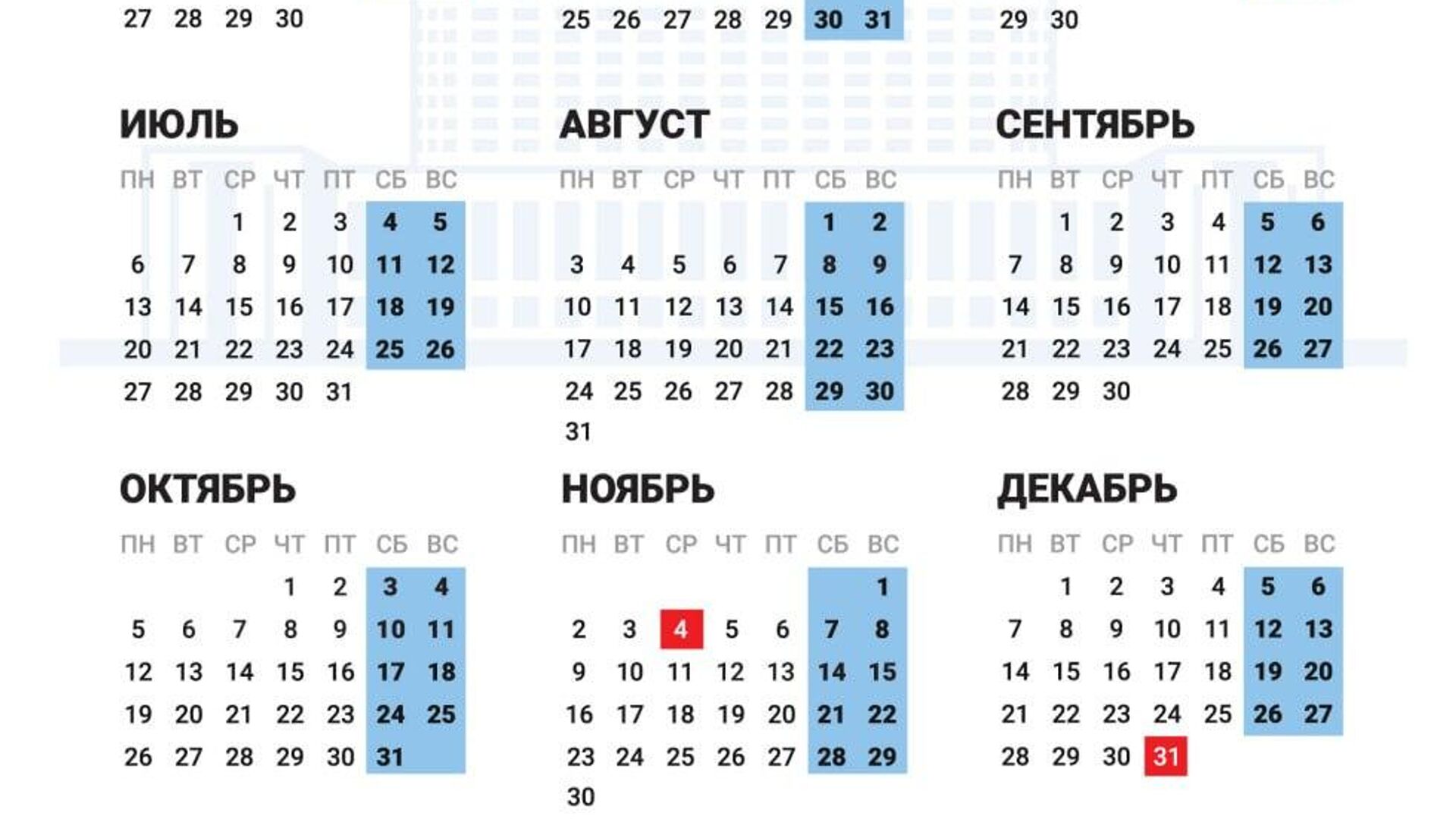 27 28 29 30

25 26 27 28 29 30 31

29 30

ИЮЛЬ

| ПН | ВТ | СР | ЧТ | ПТ | СБ | ВС |
|---|---|---|---|---|---|---|
| | | 1 | 2 | 3 | 4 | 5 |
| 6 | 7 | 8 | 9 | 10 | 11 | 12 |
| 13 | 14 | 15 | 16 | 17 | 18 | 19 |
| 20 | 21 | 22 | 23 | 24 | 25 | 26 |
| 27 | 28 | 29 | 30 | 31 | | |

АВГУСТ

| ПН | ВТ | СР | ЧТ | ПТ | СБ | ВС |
|---|---|---|---|---|---|---|
| | | | | | 1 | 2 |
| 3 | 4 | 5 | 6 | 7 | 8 | 9 |
| 10 | 11 | 12 | 13 | 14 | 15 | 16 |
| 17 | 18 | 19 | 20 | 21 | 22 | 23 |
| 24 | 25 | 26 | 27 | 28 | 29 | 30 |
| 31 | | | | | | |

СЕНТЯБРЬ

| ПН | ВТ | СР | ЧТ | ПТ | СБ | ВС |
|---|---|---|---|---|---|---|
| | 1 | 2 | 3 | 4 | 5 | 6 |
| 7 | 8 | 9 | 10 | 11 | 12 | 13 |
| 14 | 15 | 16 | 17 | 18 | 19 | 20 |
| 21 | 22 | 23 | 24 | 25 | 26 | 27 |
| 28 | 29 | 30 | | | | |

ОКТЯБРЬ

| ПН | ВТ | СР | ЧТ | ПТ | СБ | ВС |
|---|---|---|---|---|---|---|
| | | | 1 | 2 | 3 | 4 |
| 5 | 6 | 7 | 8 | 9 | 10 | 11 |
| 12 | 13 | 14 | 15 | 16 | 17 | 18 |
| 19 | 20 | 21 | 22 | 23 | 24 | 25 |
| 26 | 27 | 28 | 29 | 30 | 31 | |

НОЯБРЬ

| ПН | ВТ | СР | ЧТ | ПТ | СБ | ВС |
|---|---|---|---|---|---|---|
| | | | | | | 1 |
| 2 | 3 | 4 | 5 | 6 | 7 | 8 |
| 9 | 10 | 11 | 12 | 13 | 14 | 15 |
| 16 | 17 | 18 | 19 | 20 | 21 | 22 |
| 23 | 24 | 25 | 26 | 27 | 28 | 29 |
| 30 | | | | | | |

ДЕКАБРЬ

| ПН | ВТ | СР | ЧТ | ПТ | СБ | ВС |
|---|---|---|---|---|---|---|
| | 1 | 2 | 3 | 4 | 5 | 6 |
| 7 | 8 | 9 | 10 | 11 | 12 | 13 |
| 14 | 15 | 16 | 17 | 18 | 19 | 20 |
| 21 | 22 | 23 | 24 | 25 | 26 | 27 |
| 28 | 29 | 30 | 31 | | | |